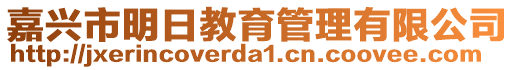 嘉兴市明日教育管理有限公司
http://jxerincoverda1.cn.coovee.com